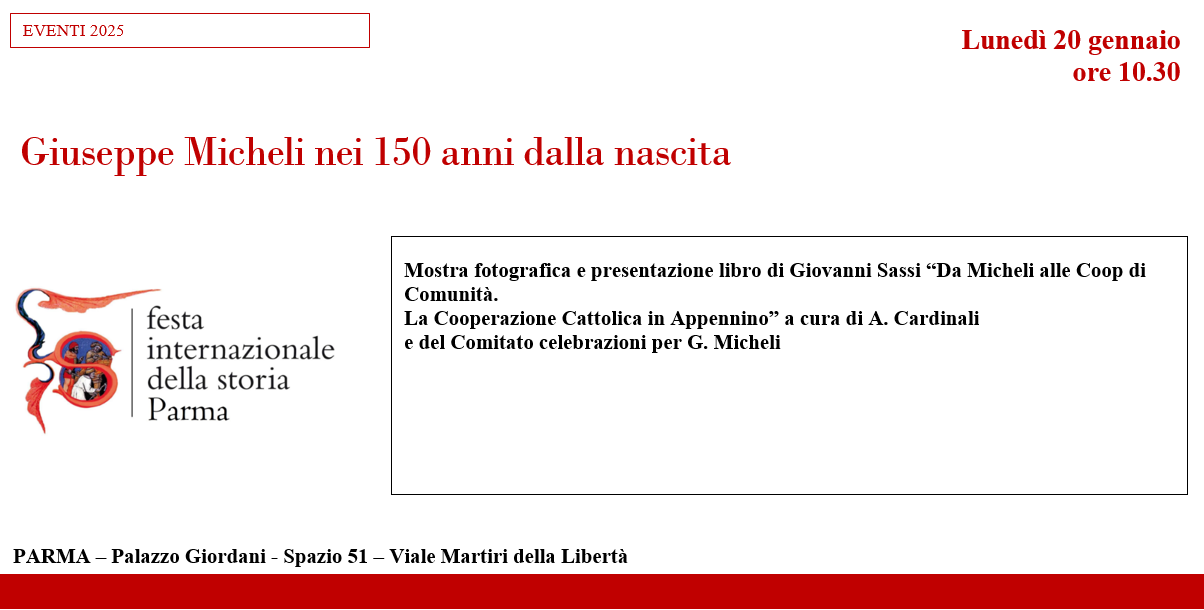 EVENTI 2025

Lunedì 20 gennaio
ore 10.30

Giuseppe Micheli nei 150 anni dalla nascita

festa
internazionale
della storia
Parma

Mostra fotografica e presentazione libro di Giovanni Sassi "Da Micheli alle Coop di Comunità.
La Cooperazione Cattolica in Appennino" a cura di A. Cardinali
e del Comitato celebrazioni per G. Micheli

PARMA – Palazzo Giordani - Spazio 51 – Viale Martiri della Libertà